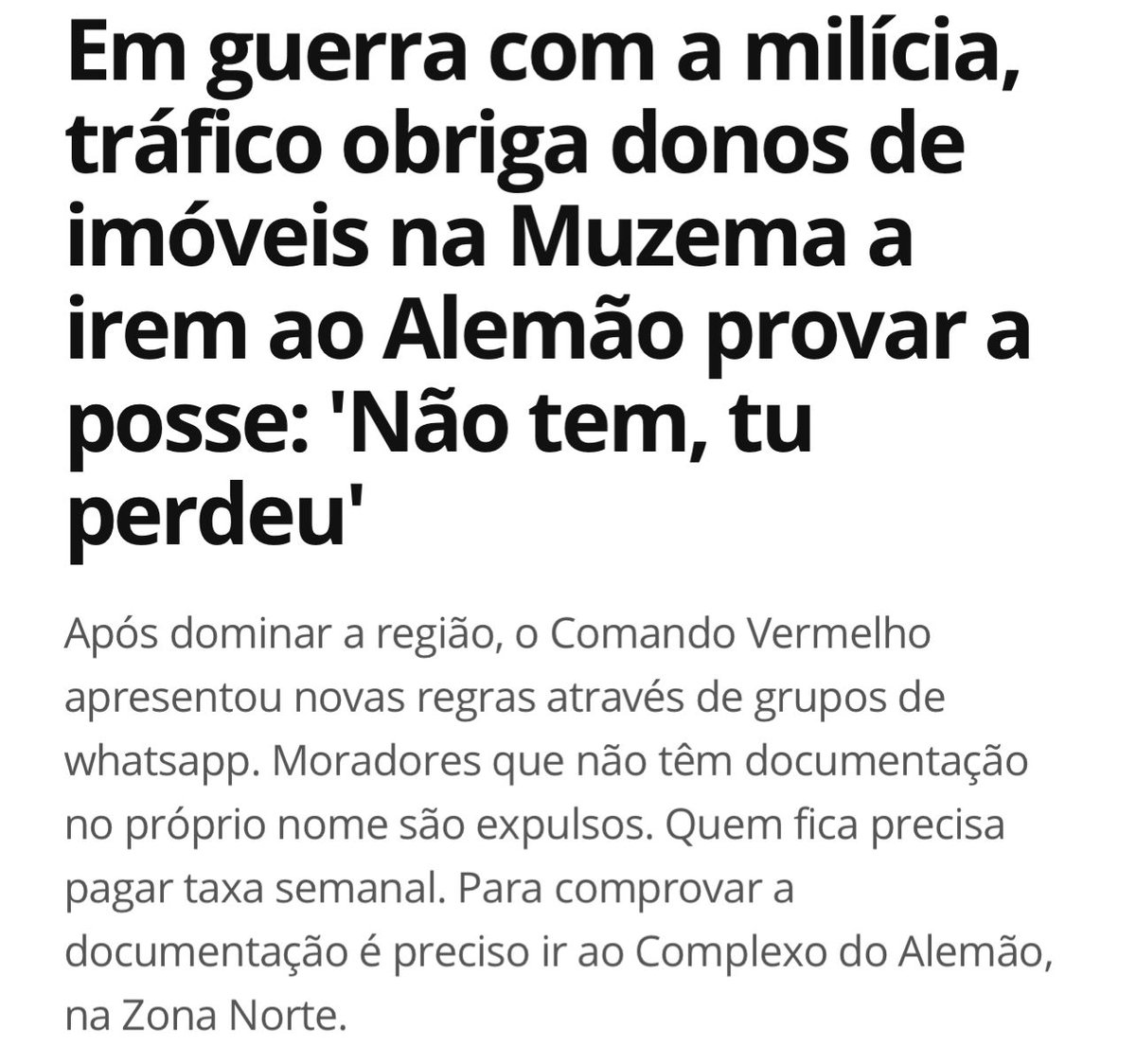 Em guerra com a milícia, tráfico obriga donos de imóveis na Muzema a irem ao Alemão provar a posse: 'Não tem, tu perdeu'

Após dominar a região, o Comando Vermelho apresentou novas regras através de grupos de whatsapp. Moradores que não têm documentação no próprio nome são expulsos. Quem fica precisa pagar taxa semanal. Para comprovar a documentação é preciso ir ao Complexo do Alemão, na Zona Norte.